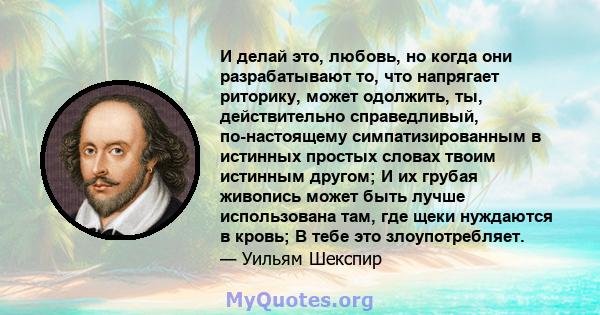 И делай это, любовь, но когда они разрабатывают то, что напрягает риторику, может одолжить, ты, действительно справедливый, по-настоящему симпатизированным в истинных простых словах твоим истинным другом; И их грубая живопись может быть лучше использована там, где щеки нуждаются в кровь; В тебе это злоупотребляет.
— Уильям Шекспир

MyQuotes.org